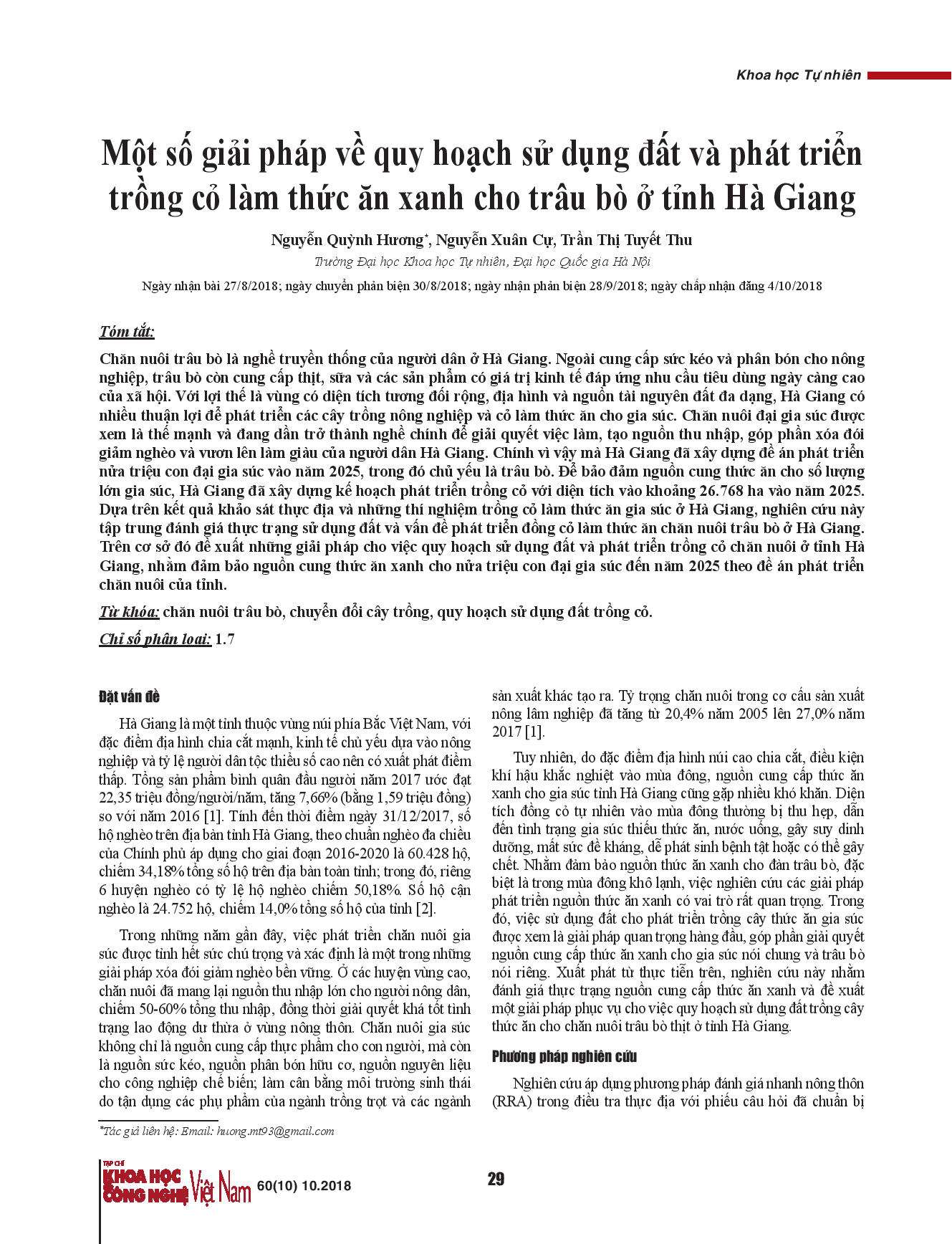 Khoa học Tự nhiên

Một số giải pháp về quy hoạch sử dụng đất và phát triển trồng cỏ làm thức ăn xanh cho trâu bò ở tỉnh Hà Giang

Nguyễn Quỳnh Hương*, Nguyễn Xuân Cự, Trần Thị Tuyết Thu

Trường Đại học Khoa học Tự nhiên, Đại học Quốc gia Hà Nội

Ngày nhận bài 27/8/2018; ngày chuyển phản biện 30/8/2018; ngày nhận phản biện 28/9/2018; ngày chấp nhận đăng 4/10/2018

Tóm tắt:

Chăn nuôi trâu bò là nghề truyền thống của người dân ở Hà Giang. Ngoài cung cấp sức kéo và phân bón cho nông nghiệp, trâu bò còn cung cấp thịt, sữa và các sản phẩm có giá trị kinh tế đáp ứng nhu cầu tiêu dùng ngày càng cao của xã hội. Với lợi thế là vùng có diện tích tương đối rộng, địa hình và nguồn tài nguyên đất đa dạng, Hà Giang có nhiều thuận lợi để phát triển các cây trồng nông nghiệp và cỏ làm thức ăn cho gia súc. Chăn nuôi đại gia súc được xem là thế mạnh và đang dần trở thành nghề chính để giải quyết việc làm, tạo nguồn thu nhập, góp phần xóa đói giảm nghèo và vươn lên làm giàu của người dân Hà Giang. Chính vì vậy mà Hà Giang đã xây dựng đề án phát triển nửa triệu con đại gia súc vào năm 2025, trong đó chủ yếu là trâu bò. Để bảo đảm nguồn cung thức ăn cho số lượng lớn gia súc, Hà Giang đã xây dựng kế hoạch phát triển trồng cỏ với diện tích vào khoảng 26.768 ha vào năm 2025. Dựa trên kết quả khảo sát thực địa và những thí nghiệm trồng cỏ làm thức ăn gia súc ở Hà Giang, nghiên cứu này tập trung đánh giá thực trạng sử dụng đất và vấn đề phát triển đồng cỏ làm thức ăn chăn nuôi trâu bò ở Hà Giang. Trên cơ sở đó đề xuất những giải pháp cho việc quy hoạch sử dụng đất và phát triển trồng cỏ chăn nuôi ở tỉnh Hà Giang, nhằm đảm bảo nguồn cung thức ăn xanh cho nửa triệu con đại gia súc đến năm 2025 theo đề án phát triển chăn nuôi của tỉnh.

Từ khóa: chăn nuôi trâu bò, chuyển đổi cây trồng, quy hoạch sử dụng đất trồng cỏ.

Chỉ số phân loại: 1.7

Đặt vấn đề

Hà Giang là một tỉnh thuộc vùng núi phía Bắc Việt Nam, với đặc điểm địa hình chia cắt mạnh, kinh tế chủ yếu dựa vào nông nghiệp và tỷ lệ người dân tộc thiểu số cao nên có xuất phát điểm thấp. Tổng sản phẩm bình quân đầu người năm 2017 ước đạt 22,35 triệu đồng/người/năm, tăng 7,66% (bằng 1,59 triệu đồng) so với năm 2016 [1]. Tính đến thời điểm ngày 31/12/2017, số hộ nghèo trên địa bàn tỉnh Hà Giang, theo chuẩn nghèo đa chiều của Chính phủ áp dụng cho giai đoạn 2016-2020 là 60.428 hộ, chiếm 34,18% tổng số hộ trên địa bàn toàn tỉnh; trong đó, riêng 6 huyện nghèo có tỷ lệ hộ nghèo chiếm 50,18%. Số hộ cận nghèo là 24.752 hộ, chiếm 14,0% tổng số hộ của tỉnh [2].

Trong những năm gần đây, việc phát triển chăn nuôi gia súc được tỉnh hết sức chú trọng và xác định là một trong những giải pháp xóa đói giảm nghèo bền vững. Ở các huyện vùng cao, chăn nuôi đã mang lại nguồn thu nhập lớn cho người nông dân, chiếm 50-60% tổng thu nhập, đồng thời giải quyết khá tốt tình trạng lao động dư thừa ở vùng nông thôn. Chăn nuôi gia súc không chỉ là nguồn cung cấp thực phẩm cho con người, mà còn là nguồn sức kéo, nguồn phân bón hữu cơ, nguồn nguyên liệu cho công nghiệp chế biến; làm cân bằng môi trường sinh thái do tận dụng các phụ phẩm của ngành trồng trọt và các ngành sản xuất khác tạo ra. Tỷ trọng chăn nuôi trong cơ cấu sản xuất nông lâm nghiệp đã tăng từ 20,4% năm 2005 lên 27,0% năm 2017 [1].

Tuy nhiên, do đặc điểm địa hình núi cao chia cắt, điều kiện khí hậu khắc nghiệt vào mùa đông, nguồn cung cấp thức ăn xanh cho gia súc tỉnh Hà Giang cũng gặp nhiều khó khăn. Diện tích đồng cỏ tự nhiên vào mùa đông thường bị thu hẹp, dẫn đến tình trạng gia súc thiếu thức ăn, nước uống, gây suy dinh dưỡng, mất sức đề kháng, dễ phát sinh bệnh tật hoặc có thể gây chết. Nhằm đảm bảo nguồn thức ăn xanh cho đàn trâu bò, đặc biệt là trong mùa đông khô lạnh, việc nghiên cứu các giải pháp phát triển nguồn thức ăn xanh có vai trò rất quan trọng. Trong đó, việc sử dụng đất cho phát triển trồng cây thức ăn gia súc được xem là giải pháp quan trọng hàng đầu, góp phần giải quyết nguồn cung cấp thức ăn xanh cho gia súc nói chung và trâu bò nói riêng. Xuất phát từ thực tiễn trên, nghiên cứu này nhằm đánh giá thực trạng nguồn cung cấp thức ăn xanh và đề xuất một giải pháp phục vụ cho việc quy hoạch sử dụng đất trồng cây thức ăn cho chăn nuôi trâu bò thịt ở tỉnh Hà Giang.

Phương pháp nghiên cứu

Nghiên cứu áp dụng phương pháp đánh giá nhanh nông thôn (RRA) trong điều tra thực địa với phiếu câu hỏi đã chuẩn bị

*Tác giả liên hệ: Email: huong.mt93@gmail.com

TẠP CHÍ KHOA HỌC CÔNG NGHỆ Việt Nam 60(10) 10.2018

29